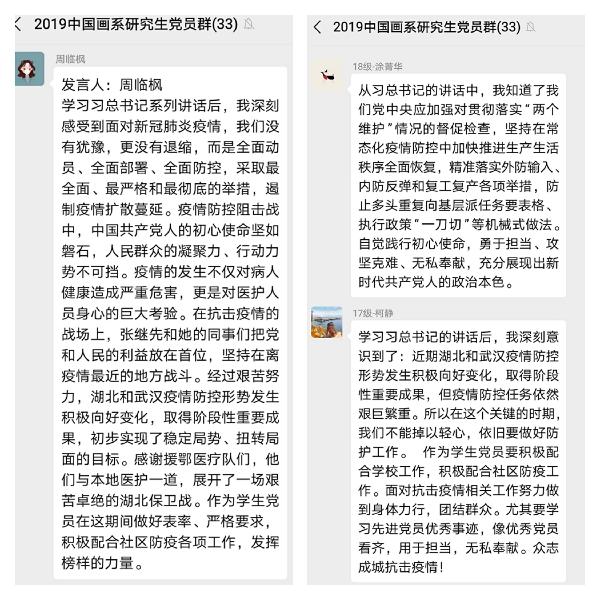 2019中国画系研究生党员群(33)

周临枫

发言人：周临枫
学习习总书记系列讲话后，我深刻感受到面对新冠肺炎疫情，我们没有犹豫，更没有退缩，而是全面动员、全面部署、全面防控，采取最全面、最严格和最彻底的举措，遏制疫情扩散蔓延。疫情防控阻击战中，中国共产党人的初心使命坚如磐石，人民群众的凝聚力、行动力势不可挡。疫情的发生不仅对病人健康造成严重危害，更是对医护人员身心的巨大考验。在抗击疫情的战场上，张继先和她的同事们把党和人民的利益放在首位，坚持在离疫情最近的地方战斗。经过艰苦努力，湖北和武汉疫情防控形势发生积极向好变化，取得阶段性重要成果，初步实现了稳定局势、扭转局面的目标。感谢援鄂医疗队们，他们与本地医护一道，展开了一场艰苦卓绝的湖北保卫战。作为学生党员在这期间做好表率、严格要求，积极配合社区防疫各项工作，发挥榜样的力量。

2019中国画系研究生党员群(33)

18级-涂菁华

从习总书记的讲话中，我知道了我们党中央应加强对贯彻落实“两个维护”情况的督促检查，坚持在常态化疫情防控中加快推进生产生活秩序全面恢复，精准落实外防输入、内防反弹和复工复产各项举措，防止多头重复向基层派任务要表格、执行政策“一刀切”等机械式做法。自觉践行初心使命，勇于担当、攻坚克难、无私奉献，充分展现出新时代共产党人的政治本色。

17级-柯静

学习习总书记的讲话后，我深刻意识到了：近期湖北和武汉疫情防控形势发生积极向好变化，取得阶段性重要成果，但疫情防控任务依然艰巨繁重。所以在这个关键的时期，我们不能掉以轻心，依旧要做好防护工作。 作为学生党员要积极配合学校工作，积极配合社区防疫工作。面对抗击疫情相关工作努力做到身体力行，团结群众。尤其要学习先进党员优秀事迹，像优秀党员看齐，用于担当，无私奉献。众志成城抗击疫情！